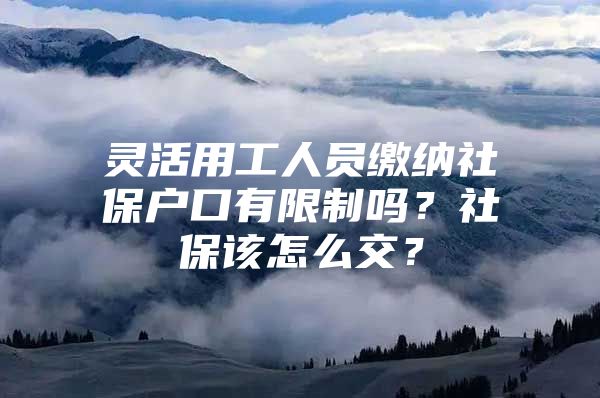 灵活用工人员缴纳社保户口有限制吗？社保该怎么交？